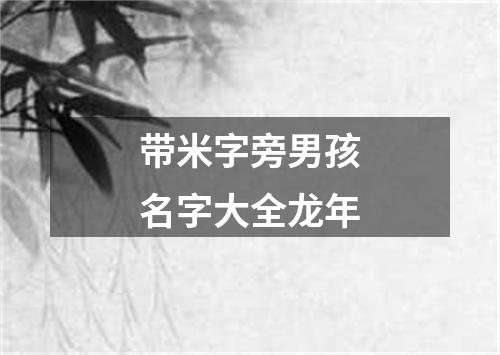 带米字旁男孩
名字大全龙年